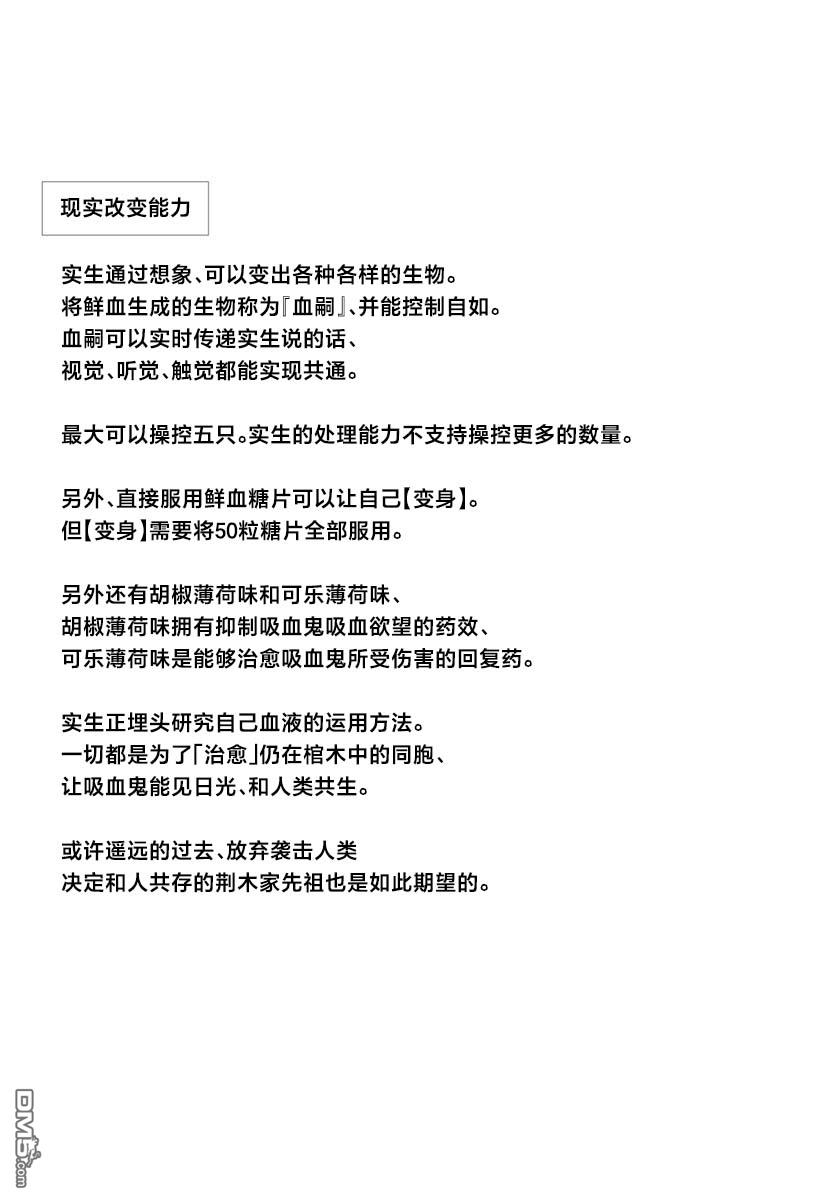 现实改变能力

实生通过想象、可以变出各种各样的生物。
将鲜血生成的生物称为『血嗣』、并能控制自如。
血嗣可以实时传递实生说的话、
视觉、听觉、触觉都能实现共通。

最大可以操控五只。实生的处理能力不支持操控更多的数量。

另外、直接服用鲜血糖片可以让自己【变身】。
但【变身】需要将50粒糖片全部服用。

另外还有胡椒薄荷味和可乐薄荷味、
胡椒薄荷味拥有抑制吸血鬼吸血欲望的药效、
可乐薄荷味是能够治愈吸血鬼所受伤害的回复药。

实生正埋头研究自己血液的运用方法。
一切都是为了「治愈」仍在棺木中的同胞、
让吸血鬼能见日光、和人类共生。

或许遥远的过去、放弃袭击人类
决定和人共存的荆木家先祖也是如此期望的。

DM5.com